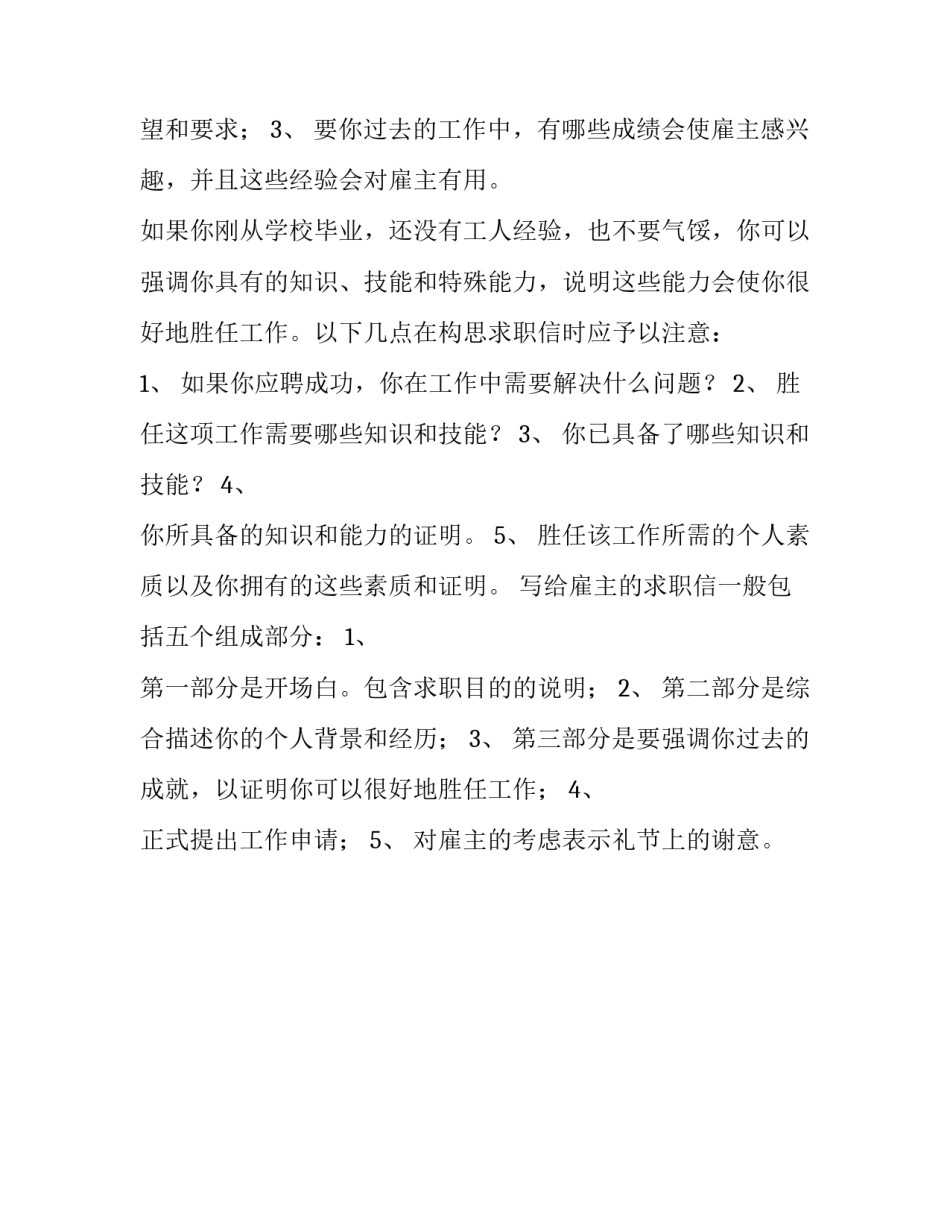 望和要求； 3、 要你过去的工作中，有哪些成绩会使雇主感兴趣，并且这些经验会对雇主有用。

如果你刚从学校毕业，还没有工人经验，也不要气馁，你可以强调你具有的知识、技能和特殊能力，说明这些能力会使你很好地胜任工作。以下几点在构思求职信时应予以注意：

1、 如果你应聘成功，你在工作中需要解决什么问题？ 2、 胜任这项工作需要哪些知识和技能？ 3、 你已具备了哪些知识和技能？ 4、

你所具备的知识和能力的证明。 5、 胜任该工作所需的个人素质以及你拥有的这些素质和证明。 写给雇主的求职信一般包括五个组成部分： 1、

第一部分是开场白。包含求职目的的说明； 2、 第二部分是综合描述你的个人背景和经历； 3、 第三部分是要强调你过去的成就，以证明你可以很好地胜任工作； 4、

正式提出工作申请； 5、 对雇主的考虑表示礼节上的谢意。